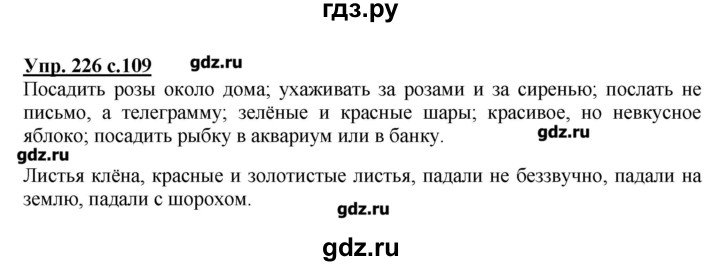 гдз.ру

Упр. 226 с.109 gdz.ru

Посадить розы около дома; ухаживать за розами и за сиренью; послать не письмо, а телеграмму; зелёные и красные шары; красивое, но невкусное яблоко; посадить рыбку в аквариум или в банку. gdz.ru

gdz.ru

Листья клёна, красные и золотистые листья, падали не беззвучно, падали на землю, падали с шорохом.

gdz.ru

gdz.ru